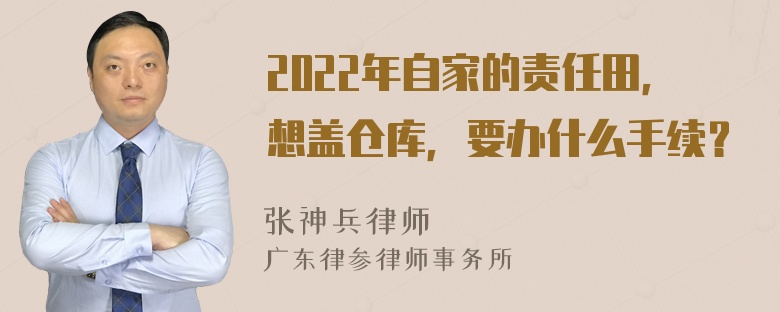 2022年自家的责任田，想盖仓库，要办什么手续？

张神兵律师
广东律参律师事务所